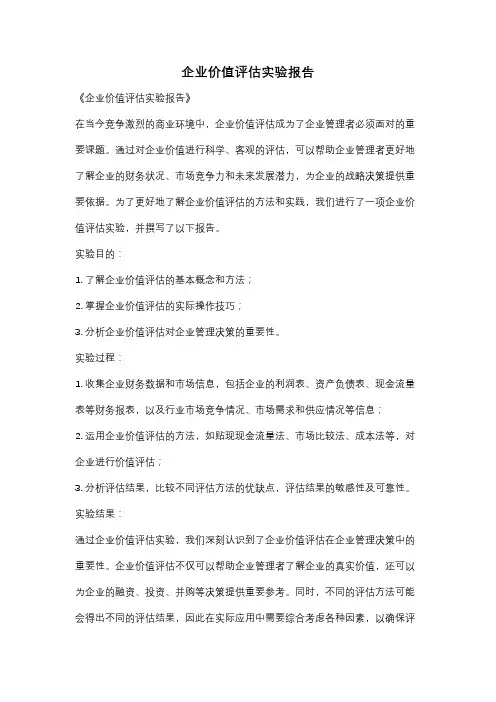 企业价值评估实验报告

《企业价值评估实验报告》

在当今竞争激烈的商业环境中，企业价值评估成为了企业管理者必须面对的重要课题。通过对企业价值进行科学、客观的评估，可以帮助企业管理者更好地了解企业的财务状况、市场竞争力和未来发展潜力，为企业的战略决策提供重要依据。为了更好地了解企业价值评估的方法和实践，我们进行了一项企业价值评估实验，并撰写了以下报告。

实验目的：

1. 了解企业价值评估的基本概念和方法；

2. 掌握企业价值评估的实际操作技巧；

3. 分析企业价值评估对企业管理决策的重要性。

实验过程：

1. 收集企业财务数据和市场信息，包括企业的利润表、资产负债表、现金流量表等财务报表，以及行业市场竞争情况、市场需求和供应情况等信息；

2. 运用企业价值评估的方法，如贴现现金流量法、市场比较法、成本法等，对企业进行价值评估；

3. 分析评估结果，比较不同评估方法的优缺点，评估结果的敏感性及可靠性。

实验结果：

通过企业价值评估实验，我们深刻认识到了企业价值评估在企业管理决策中的重要性。企业价值评估不仅可以帮助企业管理者了解企业的真实价值，还可以为企业的融资、投资、并购等决策提供重要参考。同时，不同的评估方法可能会得出不同的评估结果，因此在实际应用中需要综合考虑各种因素，以确保评